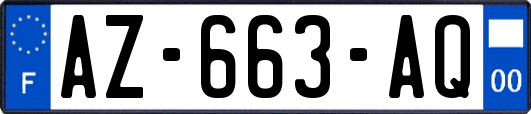 F
AZ-663-AQ
00